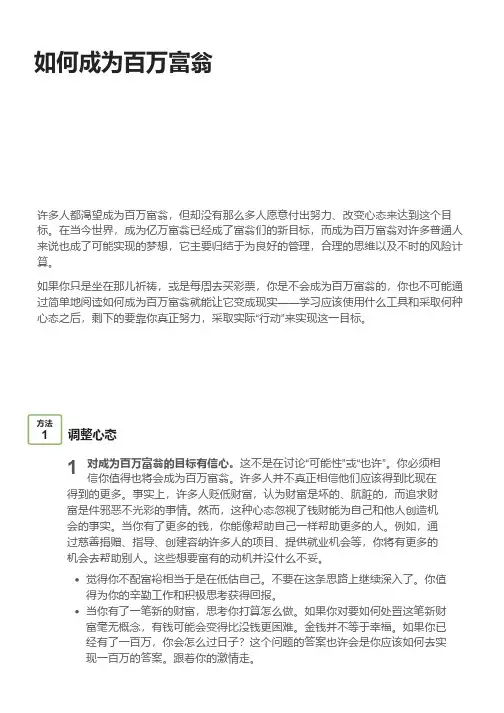 如何成为百万富翁

许多人都渴望成为百万富翁，但却没有那么多人愿意付出努力、改变心态来达到这个目标。在当今世界，成为亿万富翁已经成了富翁们的新目标，而成为百万富翁对许多普通人来说也成了可能实现的梦想，它主要归结于为良好的管理，合理的思维以及不时的风险计算。

如果你只是坐在那儿祈祷，或是每周去买彩票，你是不会成为百万富翁的，你也不可能通过简单地阅读如何成为百万富翁就能让它变成现实——学习应该使用什么工具和采取何种心态之后，剩下的要靠你真正努力，采取实际“行动”来实现这一目标。

方法 1

调整心态

1 对成为百万富翁的目标有信心。这不是在讨论“可能性”或“也许”。你必须相信你值得也将会成为百万富翁。许多人并不真正相信他们应该得到比现在得到的更多。事实上，许多人贬低财富，认为财富是坏的、肮脏的，而追求财富是件邪恶不光彩的事情。然而，这种心态忽视了钱财能为自己和他人创造机会的事实。当你有了更多的钱，你能像帮助自己一样帮助更多的人。例如，通过慈善捐赠、指导、创建容纳许多人的项目、提供就业机会等，你将有更多的机会去帮助别人。这些想要富有的动机并没什么不妥。

• 觉得你不配富裕相当于是在低估自己。不要在这条思路上继续深入了。你值得为你的辛勤工作和积极思考获得回报。

• 当你有了一笔新的财富，思考你打算怎么做。如果你对要如何处置这笔新财富毫无概念，有钱可能会变得比没钱更困难。金钱并不等于幸福。如果你已经有了一百万，你会怎么过日子？这个问题的答案也许会是你应该如何去实现一百万的答案。跟着你的激情走。